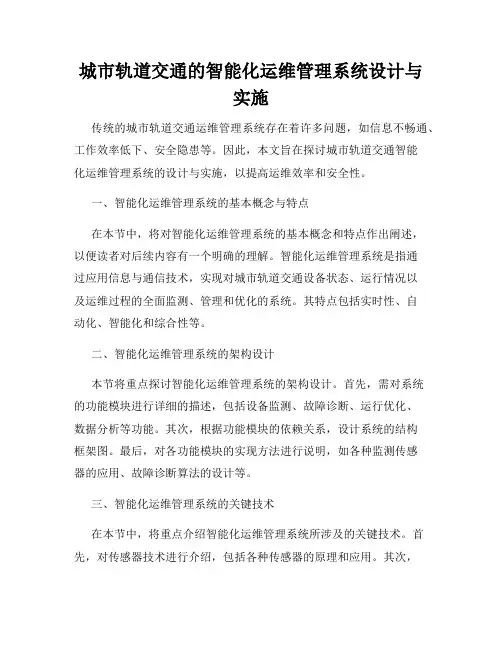 城市轨道交通的智能化运维管理系统设计与实施

传统的城市轨道交通运维管理系统存在着许多问题，如信息不畅通、工作效率低下、安全隐患等。因此，本文旨在探讨城市轨道交通智能化运维管理系统的设计与实施，以提高运维效率和安全性。

一、智能化运维管理系统的基本概念与特点

在本节中，将对智能化运维管理系统的基本概念和特点作出阐述，以便读者对后续内容有一个明确的理解。智能化运维管理系统是指通过应用信息与通信技术，实现对城市轨道交通设备状态、运行情况以及运维过程的全面监测、管理和优化的系统。其特点包括实时性、自动化、智能化和综合性等。

二、智能化运维管理系统的架构设计

本节将重点探讨智能化运维管理系统的架构设计。首先，需对系统的功能模块进行详细的描述，包括设备监测、故障诊断、运行优化、数据分析等功能。其次，根据功能模块的依赖关系，设计系统的结构框架图。最后，对各功能模块的实现方法进行说明，如各种监测传感器的应用、故障诊断算法的设计等。

三、智能化运维管理系统的关键技术

在本节中，将重点介绍智能化运维管理系统所涉及的关键技术。首先，对传感器技术进行介绍，包括各种传感器的原理和应用。其次，